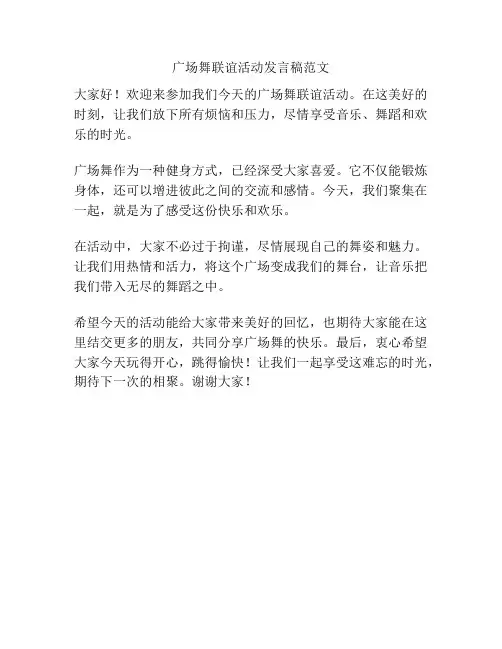 广场舞联谊活动发言稿范文

大家好！欢迎来参加我们今天的广场舞联谊活动。在这美好的时刻，让我们放下所有烦恼和压力，尽情享受音乐、舞蹈和欢乐的时光。

广场舞作为一种健身方式，已经深受大家喜爱。它不仅能锻炼身体，还可以增进彼此之间的交流和感情。今天，我们聚集在一起，就是为了感受这份快乐和欢乐。

在活动中，大家不必过于拘谨，尽情展现自己的舞姿和魅力。让我们用热情和活力，将这个广场变成我们的舞台，让音乐把我们带入无尽的舞蹈之中。

希望今天的活动能给大家带来美好的回忆，也期待大家能在这里结交更多的朋友，共同分享广场舞的快乐。最后，衷心希望大家今天玩得开心，跳得愉快！让我们一起享受这难忘的时光，期待下一次的相聚。谢谢大家！